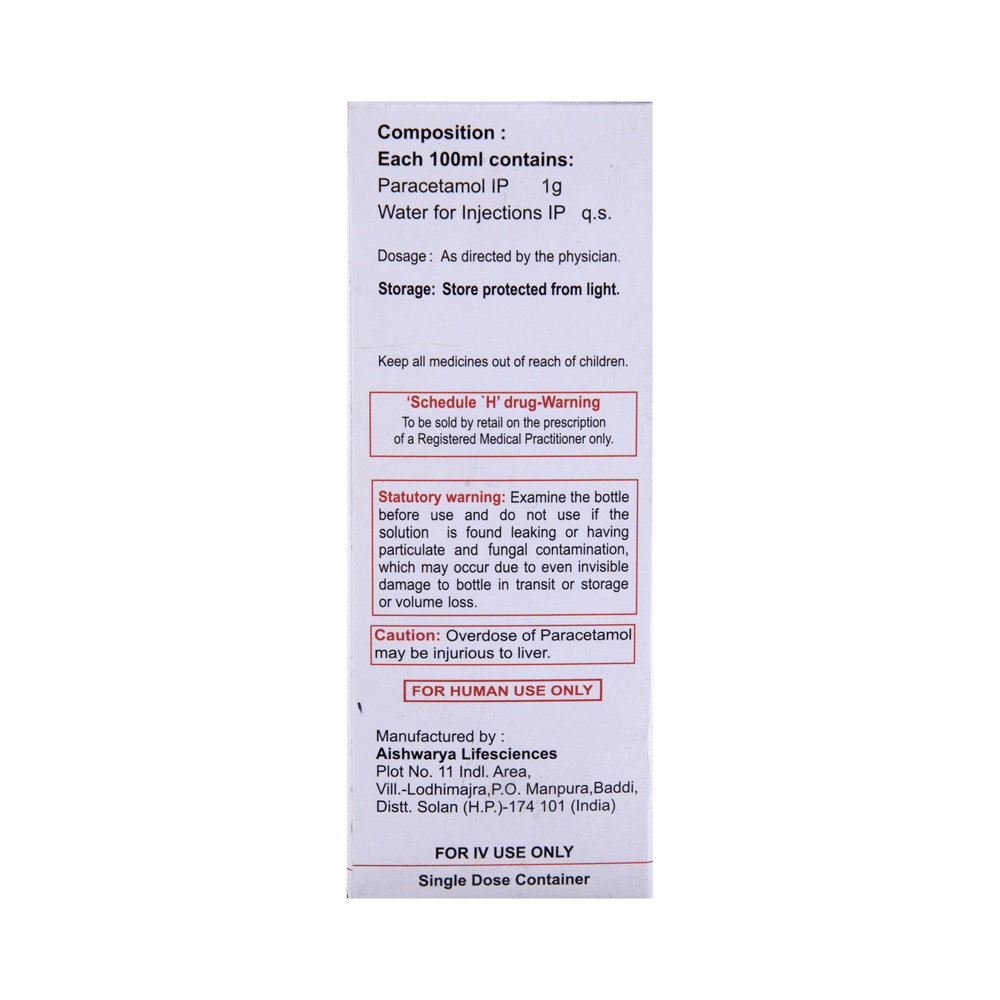 Composition :
Each 100ml contains:
Paracetamol IP 1g
Water for Injections IP q.s.

Dosage : As directed by the physician.

Storage: Store protected from light.

Keep all medicines out of reach of children.

'Schedule `H' drug-Warning
To be sold by retail on the prescription of a Registered Medical Practitioner only.

Statutory warning: Examine the bottle before use and do not use if the solution is found leaking or having particulate and fungal contamination, which may occur due to even invisible damage to bottle in transit or storage or volume loss.

Caution: Overdose of Paracetamol may be injurious to liver.

FOR HUMAN USE ONLY

Manufactured by :
Aishwarya Lifesciences
Plot No. 11 Indl. Area,
Vill.-Lodhimajra,P.O. Manpura,Baddi,
Distt. Solan (H.P.)-174 101 (India)

FOR IV USE ONLY

Single Dose Container